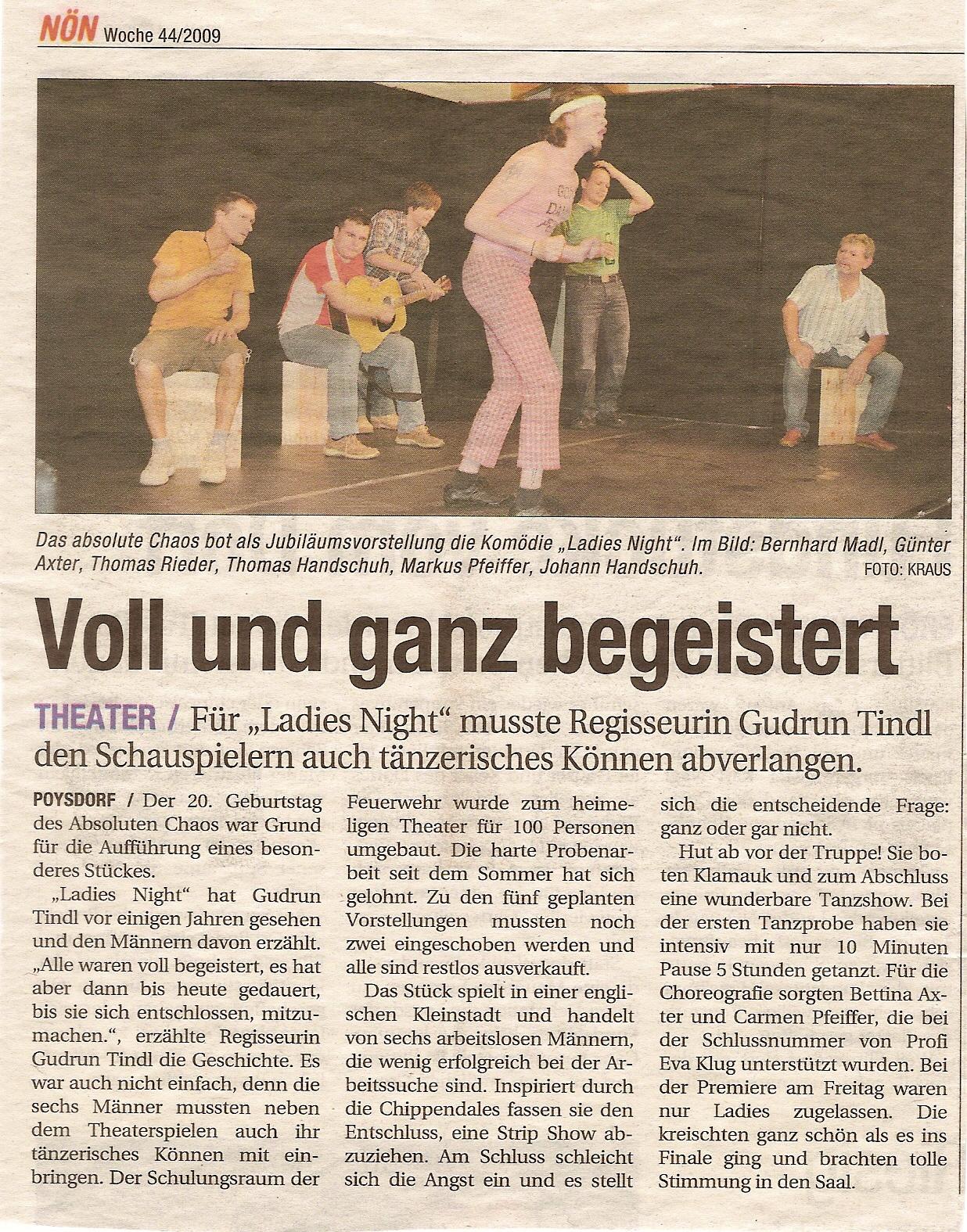 NÖN Woche 44/2009

Das absolute Chaos bot als Jubiläumsvorstellung die Komödie „Ladies Night". Im Bild: Bernhard Madl, Günter Axter, Thomas Rieder, Thomas Handschuh, Markus Pfeiffer, Johann Handschuh. FOTO: KRAUS

Voll und ganz begeistert

THEATER / Für „Ladies Night" musste Regisseurin Gudrun Tindl den Schauspielern auch tänzerisches Können abverlangen.

POYSDORF / Der 20. Geburtstag des Absoluten Chaos war Grund für die Aufführung eines besonderes Stückes.

„Ladies Night" hat Gudrun Tindl vor einigen Jahren gesehen und den Männern davon erzählt. „Alle waren voll begeistert, es hat aber dann bis heute gedauert, bis sie sich entschlossen, mitzumachen.", erzählte Regisseurin Gudrun Tindl die Geschichte. Es war auch nicht einfach, denn die sechs Männer mussten neben dem Theaterspielen auch ihr tänzerisches Können mit einbringen. Der Schulungsraum der Feuerwehr wurde zum heimeligen Theater für 100 Personen umgebaut. Die harte Probenarbeit seit dem Sommer hat sich gelohnt. Zu den fünf geplanten Vorstellungen mussten noch zwei eingeschoben werden und alle sind restlos ausverkauft.

Das Stück spielt in einer englischen Kleinstadt und handelt von sechs arbeitslosen Männern, die wenig erfolgreich bei der Arbeitssuche sind. Inspiriert durch die Chippendales fassen sie den Entschluss, eine Strip Show abzuziehen. Am Schluss schleicht sich die Angst ein und es stellt sich die entscheidende Frage: ganz oder gar nicht.

Hut ab vor der Truppe! Sie boten Klamauk und zum Abschluss eine wunderbare Tanzshow. Bei der ersten Tanzprobe haben sie intensiv mit nur 10 Minuten Pause 5 Stunden getanzt. Für die Choreografie sorgten Bettina Axter und Carmen Pfeiffer, die bei der Schlussnummer von Profi Eva Klug unterstützt wurden. Bei der Premiere am Freitag waren nur Ladies zugelassen. Die kreischten ganz schön als es ins Finale ging und brachten tolle Stimmung in den Saal.